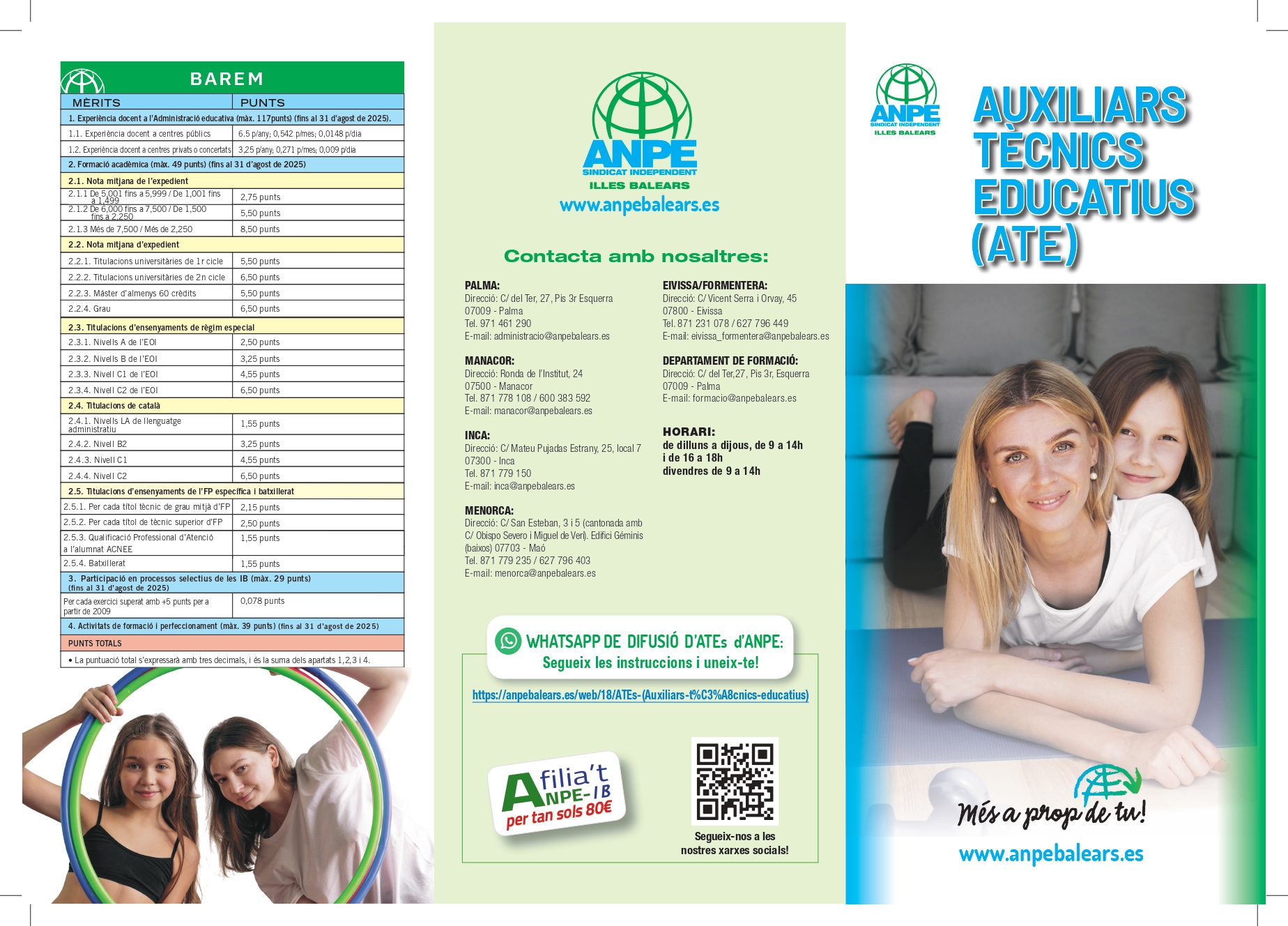 BAREM

| MÈRITS | PUNTS |
|---|---|
| 1. Experiència docent a l'Administració educativa (màx. 117punts) (fins al 31 d'agost de 2025). | |
| 1.1. Experiència docent a centres públics | 6.5 p/any; 0,542 p/mes; 0,0148 p/dia |
| 1.2. Experiència docent a centres privats o concertats | 3,25 p/any; 0,271 p/mes; 0,009 p/dia |
| 2. Formació acadèmica (màx. 49 punts) (fins al 31 d'agost de 2025) | |
| 2.1. Nota mitjana de l'expedient | |
| 2.1.1 De 5,001 fins a 5,999 / De 1,001 fins a 1,499 | 2,75 punts |
| 2.1.2 De 6,000 fins a 7,500 / De 1,500 fins a 2,250 | 5,50 punts |
| 2.1.3 Més de 7,500 / Més de 2,250 | 8,50 punts |
| 2.2. Nota mitjana d'expedient | |
| 2.2.1. Titulacions universitàries de 1r cicle | 5,50 punts |
| 2.2.2. Titulacions universitàries de 2n cicle | 6,50 punts |
| 2.2.3. Màster d'almenys 60 crèdits | 5,50 punts |
| 2.2.4. Grau | 6,50 punts |
| 2.3. Titulacions d'ensenyaments de règim especial | |
| 2.3.1. Nivells A de l'EOI | 2,50 punts |
| 2.3.2. Nivells B de l'EOI | 3,25 punts |
| 2.3.3. Nivell C1 de l'EOI | 4,55 punts |
| 2.3.4. Nivell C2 de l'EOI | 6,50 punts |
| 2.4. Titulacions de català | |
| 2.4.1. Nivells LA de llenguatge administratiu | 1,55 punts |
| 2.4.2. Nivell B2 | 3,25 punts |
| 2.4.3. Nivell C1 | 4,55 punts |
| 2.4.4. Nivell C2 | 6,50 punts |
| 2.5. Titulacions d'ensenyaments de l'FP específica i batxillerat | |
| 2.5.1. Per cada títol tècnic de grau mitjà d'FP | 2,15 punts |
| 2.5.2. Per cada títol de tècnic superior d'FP | 2,50 punts |
| 2.5.3. Qualificació Professional d'Atenció a l'alumnat ACNEE | 1,55 punts |
| 2.5.4. Batxillerat | 1,55 punts |
| 3. Participació en processos selectius de les IB (màx. 29 punts) (fins al 31 d'agost de 2025) | |
| Per cada exercici superat amb +5 punts per a partir de 2009 | 0,078 punts |
| 4. Activitats de formació i perfeccionament (màx. 39 punts) (fins al 31 d'agost de 2025) | |
| PUNTS TOTALS | |
| • La puntuació total s'expressarà amb tres decimals, i és la suma dels apartats 1,2,3 i 4. | |

ANPE
SINDICAT INDEPENDENT
ILLES BALEARS
www.anpebalears.es

Contacta amb nosaltres:

PALMA:
Direcció: C/ del Ter, 27, Pis 3r Esquerra
07009 - Palma
Tel. 971 461 290
E-mail: administracio@anpebalears.es

MANACOR:
Direcció: Ronda de l'Institut, 24
07500 - Manacor
Tel. 871 778 108 / 600 383 592
E-mail: manacor@anpebalears.es

INCA:
Direcció: C/ Mateu Pujadas Estrany, 25, local 7
07300 - Inca
Tel. 871 779 150
E-mail: inca@anpebalears.es

MENORCA:
Direcció: C/ San Esteban, 3 i 5 (cantonada amb C/ Obispo Severo i Miguel de Veri). Edifici Géminis (baixos) 07703 - Maó
Tel. 871 779 235 / 627 796 403
E-mail: menorca@anpebalears.es

EIVISSA/FORMENTERA:
Direcció: C/ Vicent Serra i Orvay, 45
07800 - Eivissa
Tel. 871 231 078 / 627 796 449
E-mail: eivissa_formentera@anpebalears.es

DEPARTAMENT DE FORMACIÓ:
Direcció: C/ del Ter,27, Pis 3r, Esquerra
07009 - Palma
E-mail: formacio@anpebalears.es

HORARI:
de dilluns a dijous, de 9 a 14h
i de 16 a 18h
divendres de 9 a 14h

WHATSAPP DE DIFUSIÓ D'ATEs d'ANPE:
Segueix les instruccions i uneix-te!
https://anpebalears.es/web/18/ATEs-(Auxiliars-t%C3%A8cnics-educatius)

Afilia't ANPE-IB per tan sols 80€

Segueix-nos a les nostres xarxes socials!

ANPE
SINDICAT INDEPENDENT
ILLES BALEARS

AUXILIARS TÈCNICS EDUCATIUS (ATE)

Més a prop de tu!
www.anpebalears.es